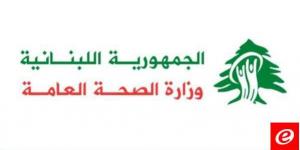 الجمهورية اللبنانية
وزارة الصحة العامة

e